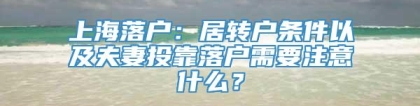 上海落户：居转户条件以及夫妻投靠落户需要注意什么？